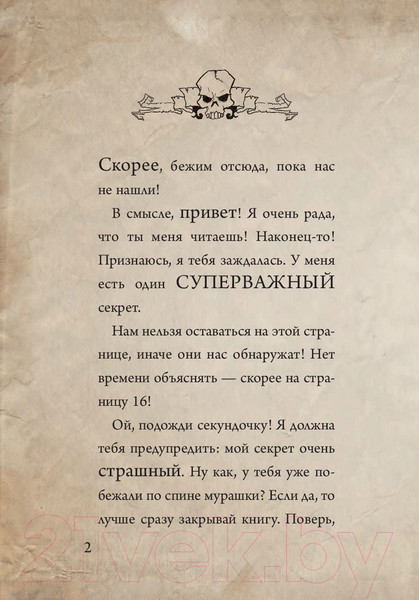 Скорее, бежим отсюда, пока нас не нашли!

В смысле, привет! Я очень рада, что ты меня читаешь! Наконец-то! Признаюсь, я тебя заждалась. У меня есть один СУПЕРВАЖНЫЙ секрет.

Нам нельзя оставаться на этой странице, иначе они нас обнаружат! Нет времени объяснять — скорее на страницу 16!

Ой, подожди секундочку! Я должна тебя предупредить: мой секрет очень страшный. Ну как, у тебя уже побежали по спине мурашки? Если да, то лучше сразу закрывай книгу. Поверь,

2

21vek.by